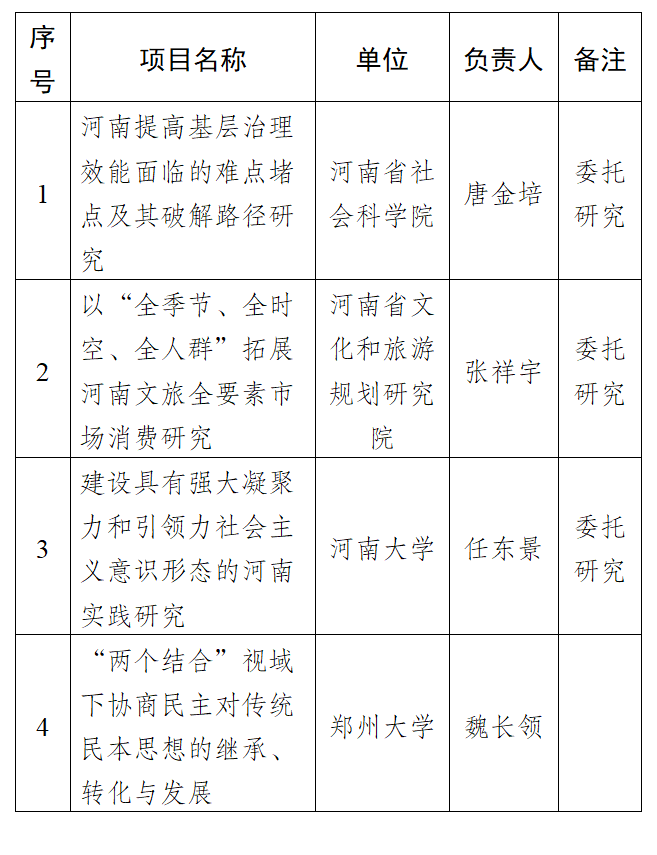 | 序号 | 项目名称 | 单位 | 负责人 | 备注 |
|---|---|---|---|---|
| 1 | 河南提高基层治理效能面临的难点堵点及其破解路径研究 | 河南省社会科学院 | 唐金培 | 委托研究 |
| 2 | 以“全季节、全时空、全人群”拓展河南文旅全要素市场消费研究 | 河南省文化和旅游规划研究院 | 张祥宇 | 委托研究 |
| 3 | 建设具有强大凝聚力和引领力社会主义意识形态的河南实践研究 | 河南大学 | 任东景 | 委托研究 |
| 4 | “两个结合”视域下协商民主对传统民本思想的继承、转化与发展 | 郑州大学 | 魏长领 | |